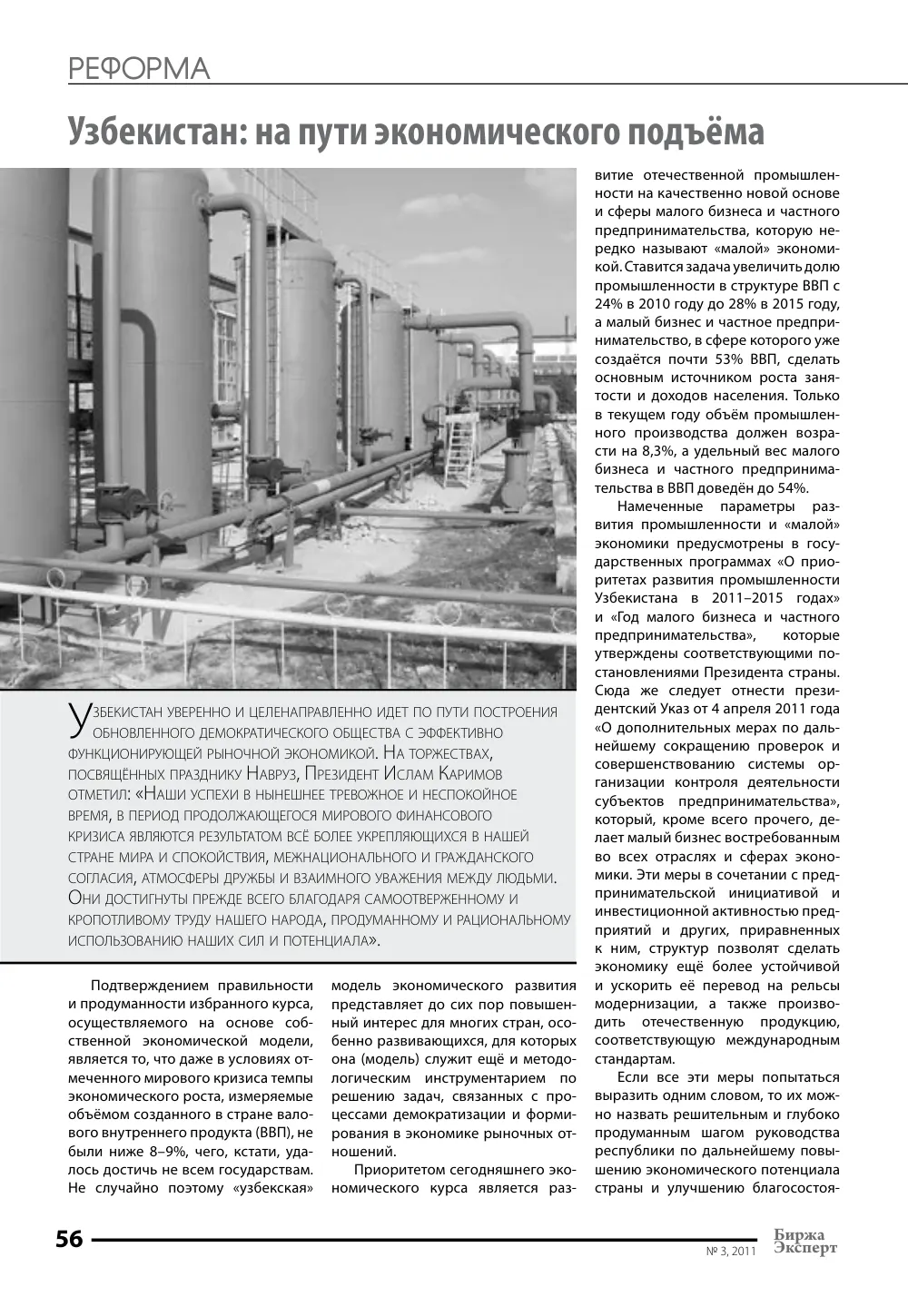 РЕФОРМА

Узбекистан: на пути экономического подъёма

Узбекистан уверенно и целенаправленно идет по пути построения обновленного демократического общества с эффективно функционирующей рыночной экономикой. На торжествах, посвящённых празднику Навруз, Президент Ислам Каримов отметил: «Наши успехи в нынешнее тревожное и неспокойное время, в период продолжающегося мирового финансового кризиса являются результатом всё более укрепляющихся в нашей стране мира и спокойствия, межнационального и гражданского согласия, атмосферы дружбы и взаимного уважения между людьми. Они достигнуты прежде всего благодаря самоотверженному и кропотливому труду нашего народа, продуманному и рациональному использованию наших сил и потенциала».

Подтверждением правильности и продуманности избранного курса, осуществляемого на основе собственной экономической модели, является то, что даже в условиях отмеченного мирового кризиса темпы экономического роста, измеряемые объёмом созданного в стране валового внутреннего продукта (ВВП), не были ниже 8–9%, чего, кстати, удалось достичь не всем государствам. Не случайно поэтому «узбекская» модель экономического развития представляет до сих пор повышенный интерес для многих стран, особенно развивающихся, для которых она (модель) служит ещё и методологическим инструментарием по решению задач, связанных с процессами демократизации и формирования в экономике рыночных отношений.

Приоритетом сегодняшнего экономического курса является развитие отечественной промышленности на качественно новой основе и сферы малого бизнеса и частного предпринимательства, которую нередко называют «малой» экономикой. Ставится задача увеличить долю промышленности в структуре ВВП с 24% в 2010 году до 28% в 2015 году, а малый бизнес и частное предпринимательство, в сфере которого уже создаётся почти 53% ВВП, сделать основным источником роста занятости и доходов населения. Только в текущем году объём промышленного производства должен возрасти на 8,3%, а удельный вес малого бизнеса и частного предпринимательства в ВВП доведён до 54%.

Намеченные параметры развития промышленности и «малой» экономики предусмотрены в государственных программах «О приоритетах развития промышленности Узбекистана в 2011–2015 годах» и «Год малого бизнеса и частного предпринимательства», которые утверждены соответствующими постановлениями Президента страны. Сюда же следует отнести президентский Указ от 4 апреля 2011 года «О дополнительных мерах по дальнейшему сокращению проверок и совершенствованию системы организации контроля деятельности субъектов предпринимательства», который, кроме всего прочего, делает малый бизнес востребованным во всех отраслях и сферах экономики. Эти меры в сочетании с предпринимательской инициативой и инвестиционной активностью предприятий и других, приравненных к ним, структур позволят сделать экономику ещё более устойчивой и ускорить её перевод на рельсы модернизации, а также производить отечественную продукцию, соответствующую международным стандартам.

Если все эти меры попытаться выразить одним словом, то их можно назвать решительным и глубоко продуманным шагом руководства республики по дальнейшему повышению экономического потенциала страны и улучшению благосостоя-

56

№ 3, 2011

Биржа Эксперт